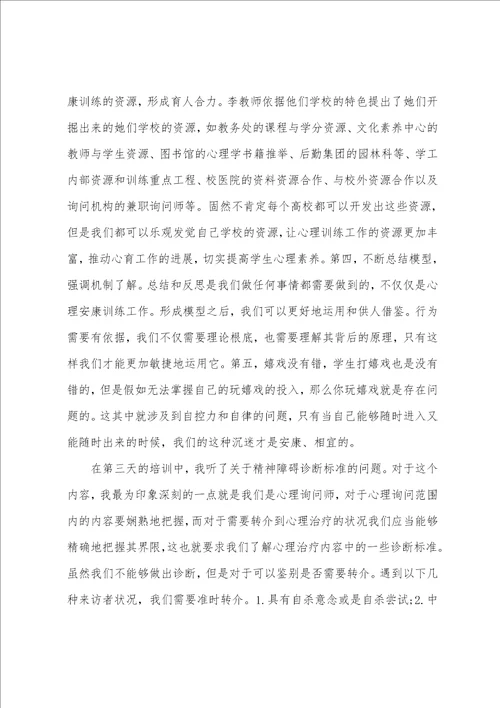 康训练的资源，形成育人合力。李教师依据他们学校的特色提出了她们开掘出来的她们学校的资源，如教务处的课程与学分资源、文化素养中心的教师与学生资源、图书馆的心理学书籍推举、后勤集团的园林科等、学工内部资源和训练重点工程、校医院的资料资源合作、与校外资源合作以及询问机构的兼职询问师等。固然不肯定每个高校都可以开发出这些资源，但是我们都可以乐观发觉自己学校的资源，让心理训练工作的资源更加丰富，推动心育工作的进展，切实提高学生心理素养。第四，不断总结模型，强调机制了解。总结和反思是我们做任何事情都需要做到的，不仅仅是心理安康训练工作。形成模型之后，我们可以更好地运用和供人借鉴。行为需要有依据，我们不仅需要理论根底，也需要理解其背后的原理，只有这样我们才能更加敏捷地运用它。第五，嬉戏没有错，学生打嬉戏也是没有错的，但是假如无法掌握自己的玩嬉戏的投入，那么你玩嬉戏就是存在问题的。这其中就涉及到自控力和自律的问题，只有当自己能够随时进入又能随时出来的时候，我们的这种沉迷才是安康、相宜的。

在第三天的培训中，我听了关于精神障碍诊断标准的问题。对于这个内容，我最为印象深刻的一点就是我们是心理询问师，对于心理询问范围内的内容要娴熟地把握，而对于需要转介到心理治疗的状况我们应当能够精确地把握其界限，这也就要求我们了解心理治疗内容中的一些诊断标准。虽然我们不能够做出诊断，但是对于可以鉴别是否需要转介。遇到以下几种来访者状况，我们需要准时转介。1.具有自杀意念或是自杀尝试;2.中